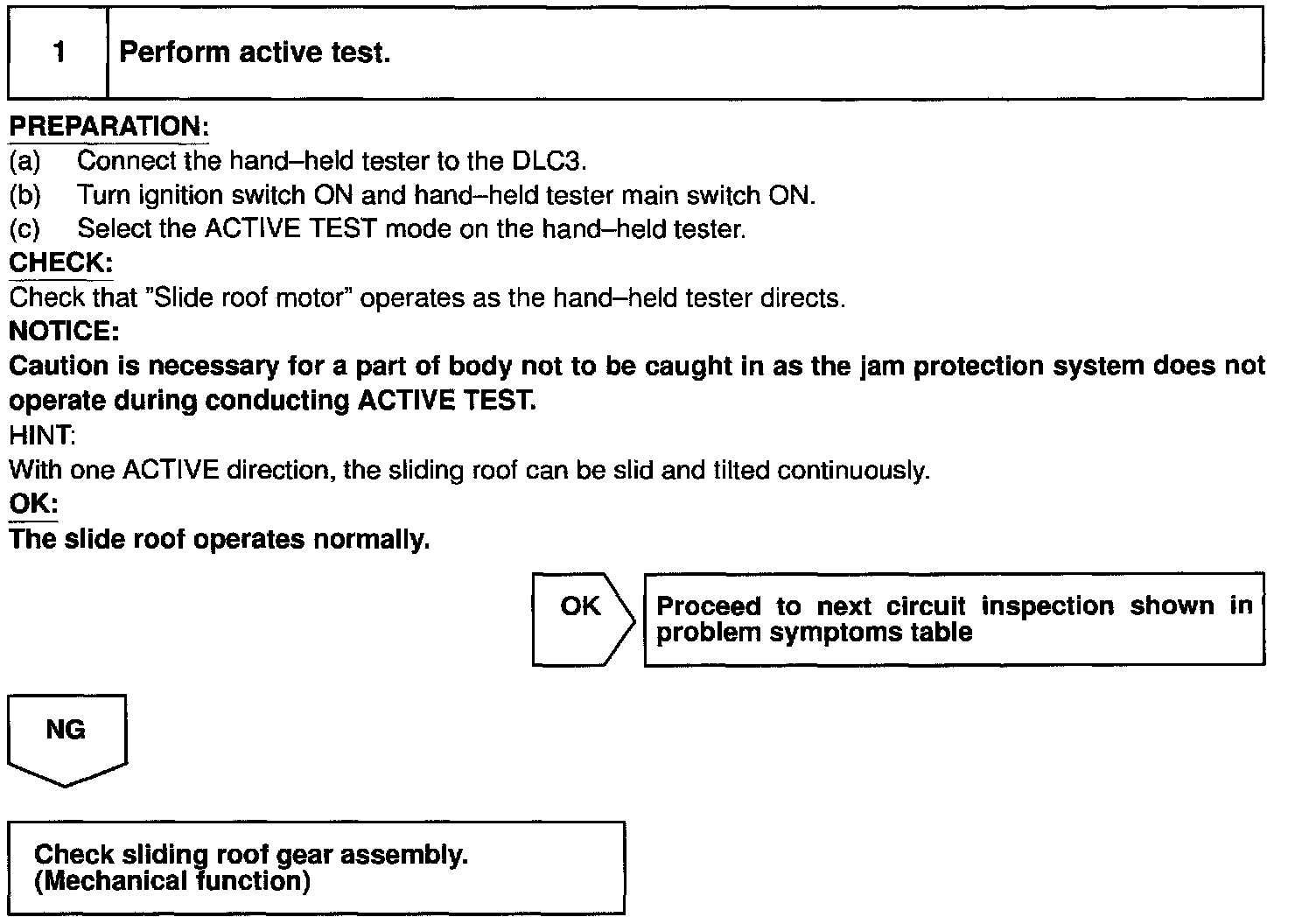 1 Perform active test.

PREPARATION:
(a) Connect the hand–held tester to the DLC3.
(b) Turn ignition switch ON and hand–held tester main switch ON.
(c) Select the ACTIVE TEST mode on the hand–held tester.

CHECK:
Check that "Slide roof motor" operates as the hand–held tester directs.

NOTICE:
Caution is necessary for a part of body not to be caught in as the jam protection system does not operate during conducting ACTIVE TEST.

HINT:
With one ACTIVE direction, the sliding roof can be slid and tilted continuously.

OK:
The slide roof operates normally.

OK

Proceed to next circuit inspection shown in problem symptoms table

NG

Check sliding roof gear assembly. (Mechanical function)